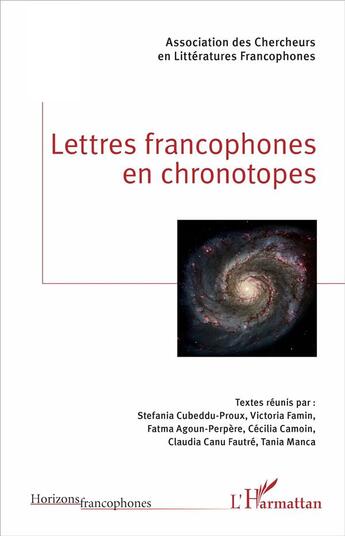 Association des Chercheurs
en Littératures Francophones

Lettres francophones
en chronotopes

Textes réunis par :
Stefania Cubeddu-Proux, Victoria Famin,
Fatma Agoun-Perpère, Cécilia Camoin,
Claudia Canu Fautré, Tania Manca

Horizons francophones

L'Harmattan